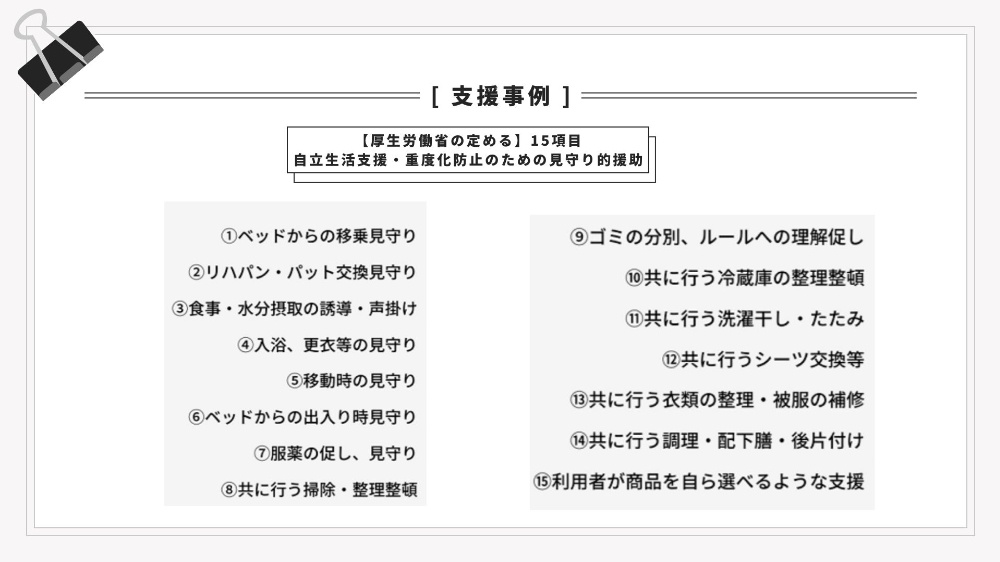 [ 支援事例 ]

【厚生労働省の定める】15項目
自立生活支援・重度化防止のための見守り的援助

①ベッドからの移乗見守り
②リハパン・パット交換見守り
③食事・水分摂取の誘導・声掛け
④入浴、更衣等の見守り
⑤移動時の見守り
⑥ベッドからの出入り時見守り
⑦服薬の促し、見守り
⑧共に行う掃除・整理整頓

⑨ゴミの分別、ルールへの理解促し
⑩共に行う冷蔵庫の整理整頓
⑪共に行う洗濯干し・たたみ
⑫共に行うシーツ交換等
⑬共に行う衣類の整理・被服の補修
⑭共に行う調理・配下膳・後片付け
⑮利用者が商品を自ら選べるような支援